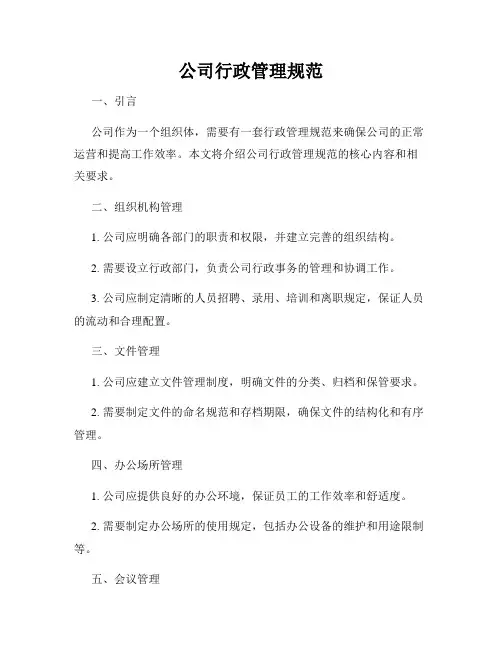 公司行政管理规范

一、引言

公司作为一个组织体，需要有一套行政管理规范来确保公司的正常运营和提高工作效率。本文将介绍公司行政管理规范的核心内容和相关要求。

二、组织机构管理

1. 公司应明确各部门的职责和权限，并建立完善的组织结构。

2. 需要设立行政部门，负责公司行政事务的管理和协调工作。

3. 公司应制定清晰的人员招聘、录用、培训和离职规定，保证人员的流动和合理配置。

三、文件管理

1. 公司应建立文件管理制度，明确文件的分类、归档和保管要求。

2. 需要制定文件的命名规范和存档期限，确保文件的结构化和有序管理。

四、办公场所管理

1. 公司应提供良好的办公环境，保证员工的工作效率和舒适度。

2. 需要制定办公场所的使用规定，包括办公设备的维护和用途限制等。

五、会议管理